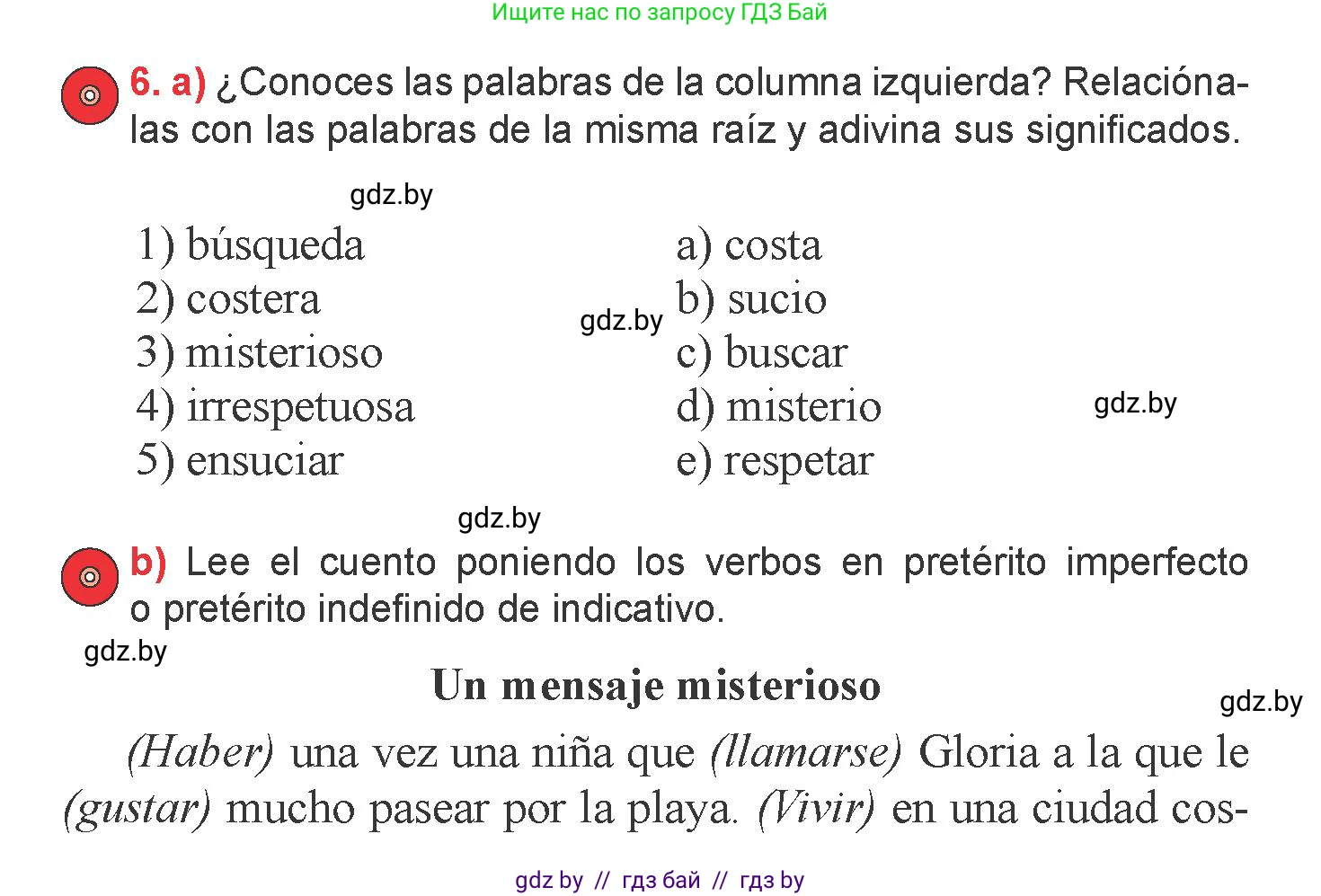 Ищите нас по запросу ГДЗ Бай

6. a) ¿Conoces las palabras de la columna izquierda? Relaciónalas con las palabras de la misma raíz y adivina sus significados.

gdz.by

1) búsqueda
2) costera
3) misterioso
4) irrespetuosa
5) ensuciar

gdz.by

a) costa
b) sucio
c) buscar
d) misterio
e) respetar

gdz.by

gdz.by

b) Lee el cuento poniendo los verbos en pretérito imperfecto o pretérito indefinido de indicativo.

gdz.by

Un mensaje misterioso

gdz.by

(Haber) una vez una niña que (llamarse) Gloria a la que le (gustar) mucho pasear por la playa. (Vivir) en una ciudad cos-

gdz by // гдз бай // гдз by